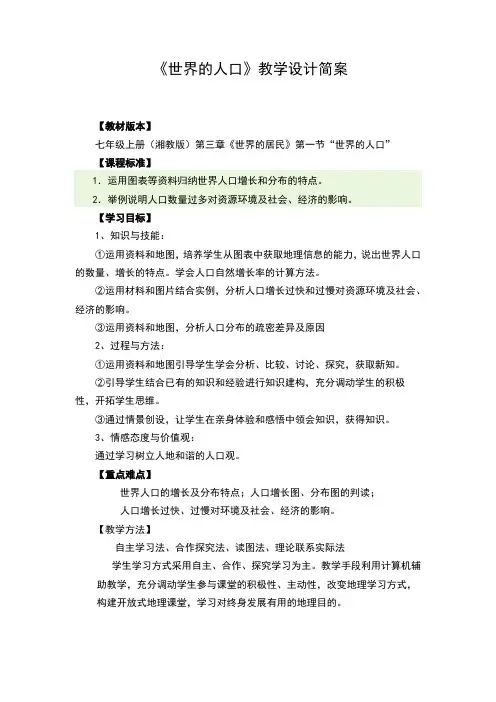 《世界的人口》教学设计简案

【教材版本】

七年级上册（湘教版）第三章《世界的居民》第一节“世界的人口”

【课程标准】

1．运用图表等资料归纳世界人口增长和分布的特点。

2．举例说明人口数量过多对资源环境及社会、经济的影响。

【学习目标】

1、知识与技能：

①运用资料和地图，培养学生从图表中获取地理信息的能力，说出世界人口的数量、增长的特点。学会人口自然增长率的计算方法。

②运用材料和图片结合实例，分析人口增长过快和过慢对资源环境及社会、经济的影响。

③运用资料和地图，分析人口分布的疏密差异及原因

2、过程与方法：

①运用资料和地图引导学生学会分析、比较、讨论、探究，获取新知。

②引导学生结合已有的知识和经验进行知识建构，充分调动学生的积极性，开拓学生思维。

③通过情景创设，让学生在亲身体验和感悟中领会知识，获得知识。

3、情感态度与价值观：

通过学习树立人地和谐的人口观。

【重点难点】

世界人口的增长及分布特点；人口增长图、分布图的判读；

人口增长过快、过慢对环境及社会、经济的影响。

【教学方法】

自主学习法、合作探究法、读图法、理论联系实际法

学生学习方式采用自主、合作、探究学习为主。教学手段利用计算机辅助教学，充分调动学生参与课堂的积极性、主动性，改变地理学习方式，构建开放式地理课堂，学习对终身发展有用的地理目的。